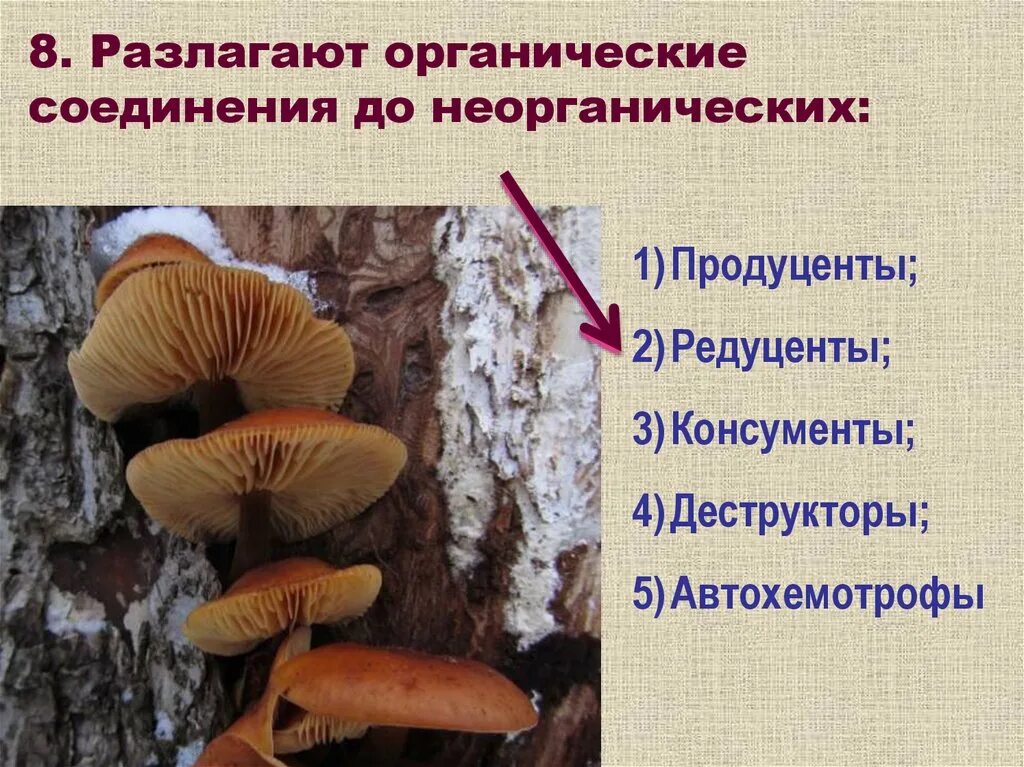 8. Разлагают органические соединения до неорганических:

1) Продуценты;
2) Редуценты;
3) Консументы;
4) Деструкторы;
5) Автохемотрофы